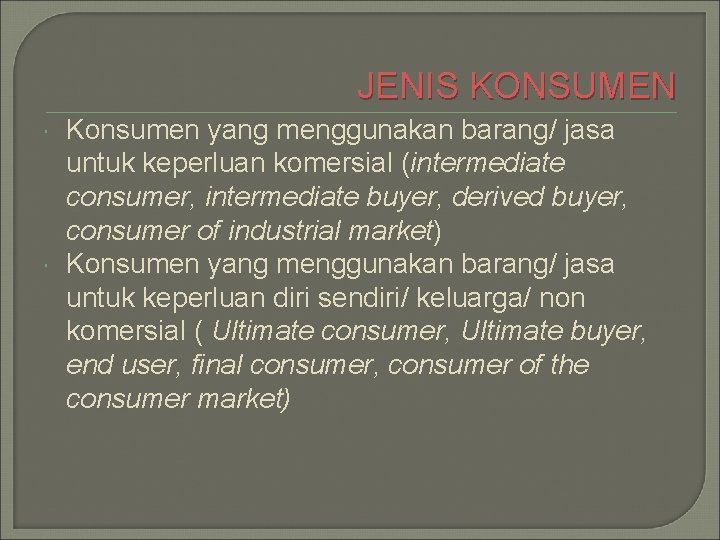 JENIS KONSUMEN

Konsumen yang menggunakan barang/ jasa untuk keperluan komersial (intermediate consumer, intermediate buyer, derived buyer, consumer of industrial market)

Konsumen yang menggunakan barang/ jasa untuk keperluan diri sendiri/ keluarga/ non komersial ( Ultimate consumer, Ultimate buyer, end user, final consumer, consumer of the consumer market)